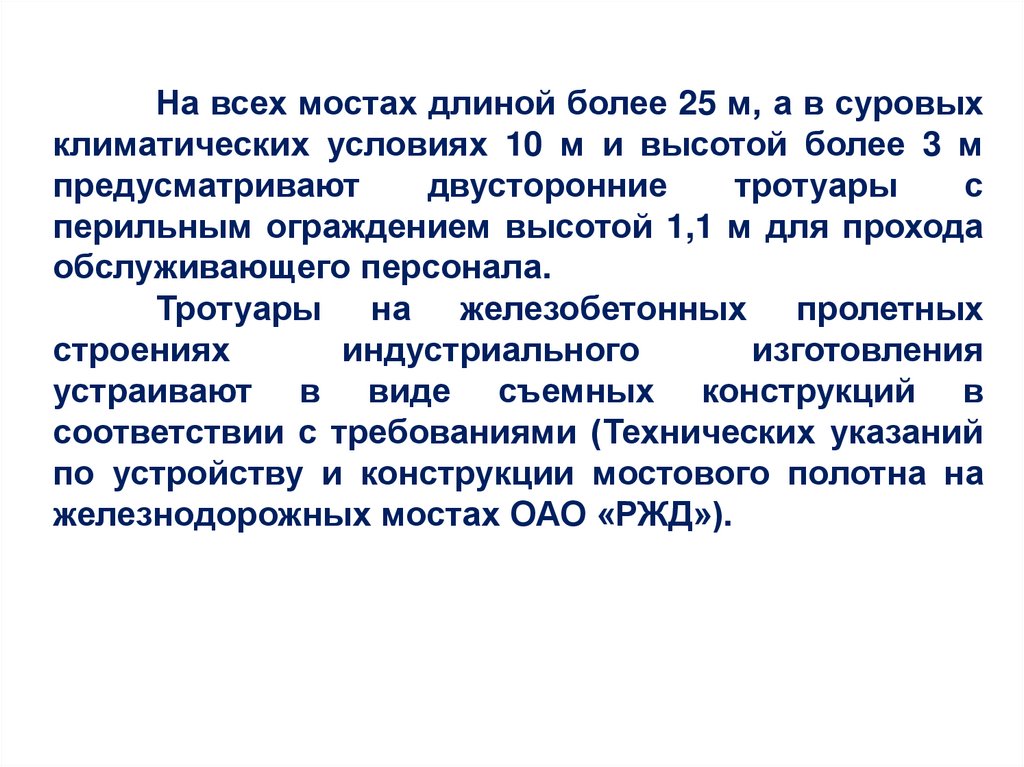 На всех мостах длиной более 25 м, а в суровых климатических условиях 10 м и высотой более 3 м предусматривают двусторонние тротуары с перильным ограждением высотой 1,1 м для прохода обслуживающего персонала.

Тротуары на железобетонных пролетных строениях индустриального изготовления устраивают в виде съемных конструкций в соответствии с требованиями (Технических указаний по устройству и конструкции мостового полотна на железнодорожных мостах ОАО «РЖД»).